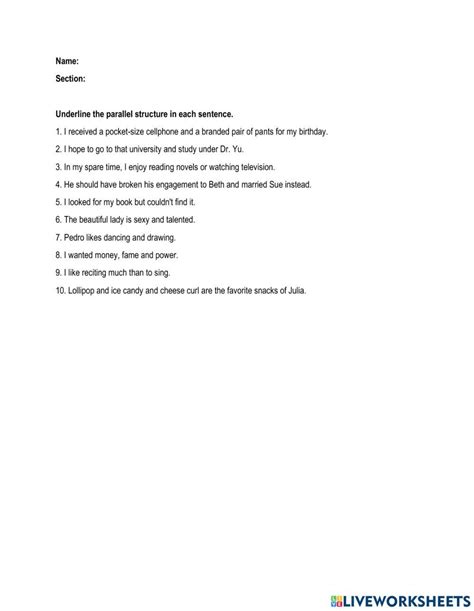 Name:

Section:

Underline the parallel structure in each sentence.

1. I received a pocket-size cellphone and a branded pair of pants for my birthday.

2. I hope to go to that university and study under Dr. Yu.

3. In my spare time, I enjoy reading novels or watching television.

4. He should have broken his engagement to Beth and married Sue instead.

5. I looked for my book but couldn't find it.

6. The beautiful lady is sexy and talented.

7. Pedro likes dancing and drawing.

8. I wanted money, fame and power.

9. I like reciting much than to sing.

10. Lollipop and ice candy and cheese curl are the favorite snacks of Julia.

LIVEWORKSHEETS